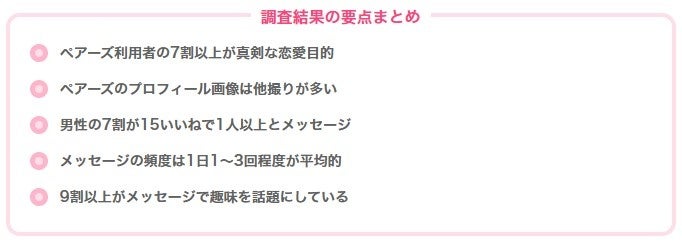 調査結果の要点まとめ

ペアーズ利用者の7割以上が真剣な恋愛目的

ペアーズのプロフィール画像は他撮りが多い

男性の7割が15いいねで1人以上とメッセージ

メッセージの頻度は1日1～3回程度が平均的

9割以上がメッセージで趣味を話題にしている